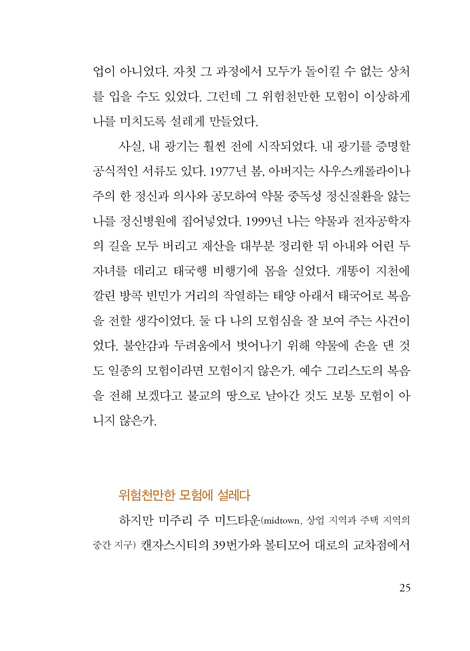 업이 아니었다. 자칫 그 과정에서 모두가 돌이킬 수 없는 상처를 입을 수도 있었다. 그런데 그 위험천만한 모험이 이상하게 나를 미치도록 설레게 만들었다.

사실, 내 광기는 훨씬 전에 시작되었다. 내 광기를 증명할 공식적인 서류도 있다. 1977년 봄, 아버지는 사우스캐롤라이나 주의 한 정신과 의사와 공모하여 약물 중독성 정신질환을 앓는 나를 정신병원에 집어넣었다. 1999년 나는 약물과 전자공학자의 길을 모두 버리고 재산을 대부분 정리한 뒤 아내와 어린 두 자녀를 데리고 태국행 비행기에 몸을 실었다. 개똥이 지천에 깔린 방콕 빈민가 거리의 작열하는 태양 아래서 태국어로 복음을 전할 생각이었다. 둘 다 나의 모험심을 잘 보여 주는 사건이었다. 불안감과 두려움에서 벗어나기 위해 약물에 손을 댄 것도 일종의 모험이라면 모험이지 않은가. 예수 그리스도의 복음을 전해 보겠다고 불교의 땅으로 날아간 것도 보통 모험이 아니지 않은가.

위험천만한 모험에 설레다

하지만 미주리 주 미드타운(midtown, 상업 지역과 주택 지역의 중간 지구) 캔자스시티의 39번가와 볼티모어 대로의 교차점에서

25